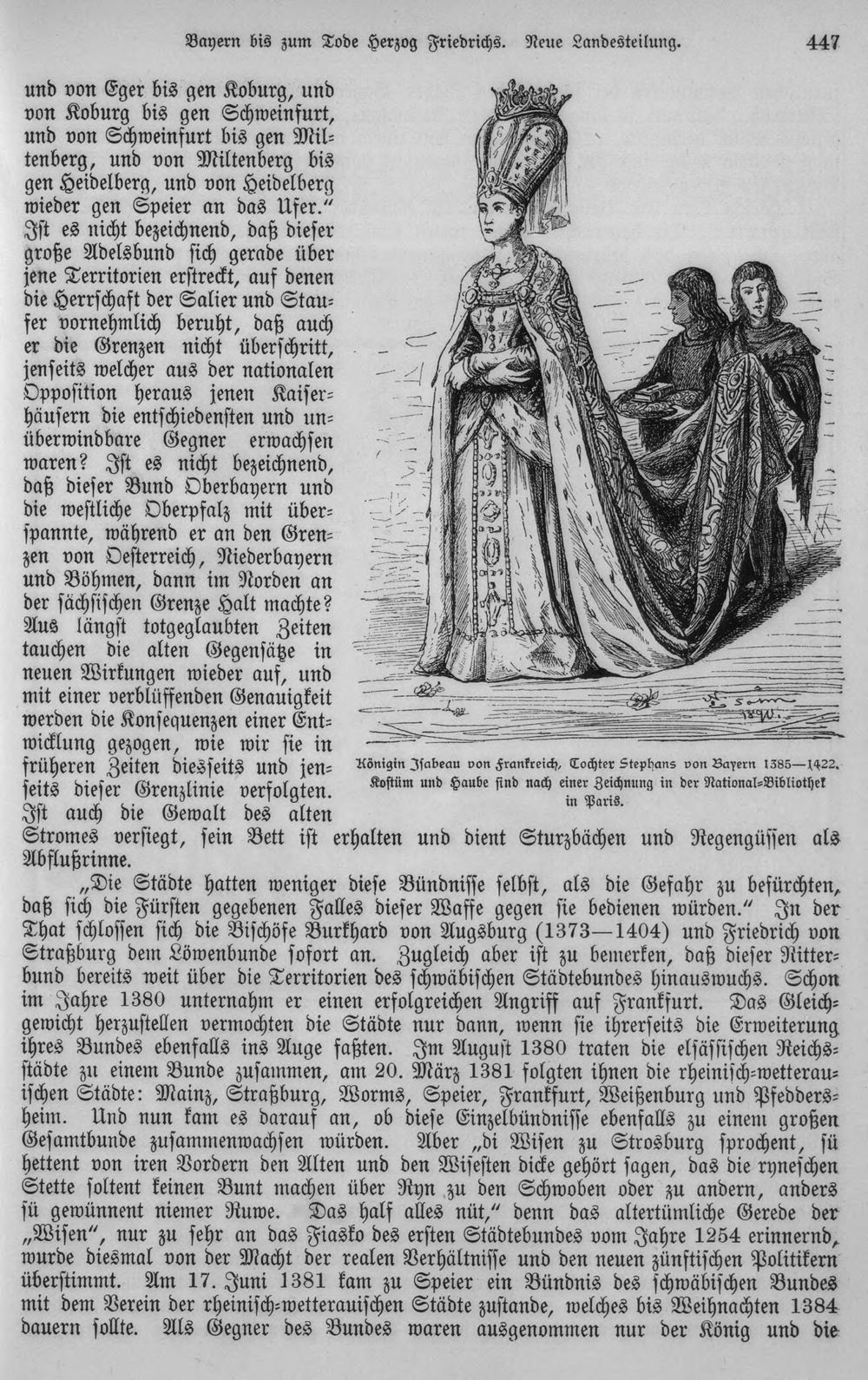 Bayern bis zum Tode Herzog Friedrichs. Neue Landesteilung. 447

und von Eger bis gen Koburg, und von Koburg bis gen Schweinfurt, und von Schweinfurt bis gen Miltenberg, und von Miltenberg bis gen Heidelberg, und von Heidelberg wieder gen Speier an das Ufer." Ist es nicht bezeichnend, daß dieser große Adelsbund sich gerade über jene Territorien erstreckt, auf denen die Herrschaft der Salier und Staufer vornehmlich beruht, daß auch er die Grenzen nicht überschritt, jenseits welcher aus der nationalen Opposition heraus jenen Kaiserhäusern die entschiedensten und unüberwindbare Gegner erwachsen waren? Ist es nicht bezeichnend, daß dieser Bund Oberbayern und die westliche Oberpfalz mit überspannte, während er an den Grenzen von Oesterreich, Niederbayern und Böhmen, dann im Norden an der sächsischen Grenze Halt machte? Aus längst totgeglaubten Zeiten tauchen die alten Gegensätze in neuen Wirkungen wieder auf, und mit einer verblüffenden Genauigkeit werden die Konsequenzen einer Entwicklung gezogen, wie wir sie in früheren Zeiten diesseits und jenseits dieser Grenzlinie verfolgten. Ist auch die Gewalt des alten Stromes versiegt, sein Bett ist erhalten und dient Sturzbächen und Regengüssen als Abflußrinne.

Königin Isabeau von Frankreich, Tochter Stephans von Bayern 1385—1422. Kostüm und Haube sind nach einer Zeichnung in der National-Bibliothek in Paris.

„Die Städte hatten weniger diese Bündnisse selbst, als die Gefahr zu befürchten, daß sich die Fürsten gegebenen Falles dieser Waffe gegen sie bedienen würden." In der That schlossen sich die Bischöfe Burkhard von Augsburg (1373—1404) und Friedrich von Straßburg dem Löwenbunde sofort an. Zugleich aber ist zu bemerken, daß dieser Ritterbund bereits weit über die Territorien des schwäbischen Städtebundes hinauswuchs. Schon im Jahre 1380 unternahm er einen erfolgreichen Angriff auf Frankfurt. Das Gleichgewicht herzustellen vermochten die Städte nur dann, wenn sie ihrerseits die Erweiterung ihres Bundes ebenfalls ins Auge faßten. Im August 1380 traten die elsässischen Reichsstädte zu einem Bunde zusammen, am 20. März 1381 folgten ihnen die rheinisch-wetterauischen Städte: Mainz, Straßburg, Worms, Speier, Frankfurt, Weißenburg und Pfeddersheim. Und nun kam es darauf an, ob diese Einzelbündnisse ebenfalls zu einem großen Gesamtbunde zusammenwachsen würden. Aber „di Wisen zu Strosburg sprochent, sü hettent von iren Vordern den Alten und den Wisesten dicke gehört sagen, das die ryneschen Stette soltent keinen Bunt machen über Ryn zu den Schwoben oder zu andern, anders sü gewünnent niemer Ruwe. Das half alles nüt," denn das altertümliche Gerede der „Wisen", nur zu sehr an das Fiasko des ersten Städtebundes vom Jahre 1254 erinnernd, wurde diesmal von der Macht der realen Verhältnisse und den neuen zünftischen Politikern überstimmt. Am 17. Juni 1381 kam zu Speier ein Bündnis des schwäbischen Bundes mit dem Verein der rheinisch-wetterauischen Städte zustande, welches bis Weihnachten 1384 dauern sollte. Als Gegner des Bundes waren ausgenommen nur der König und die